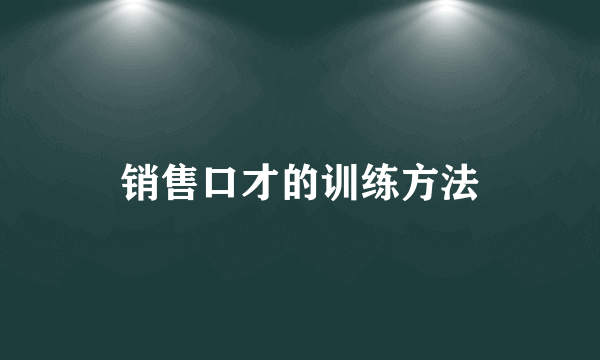 销售口才的训练方法